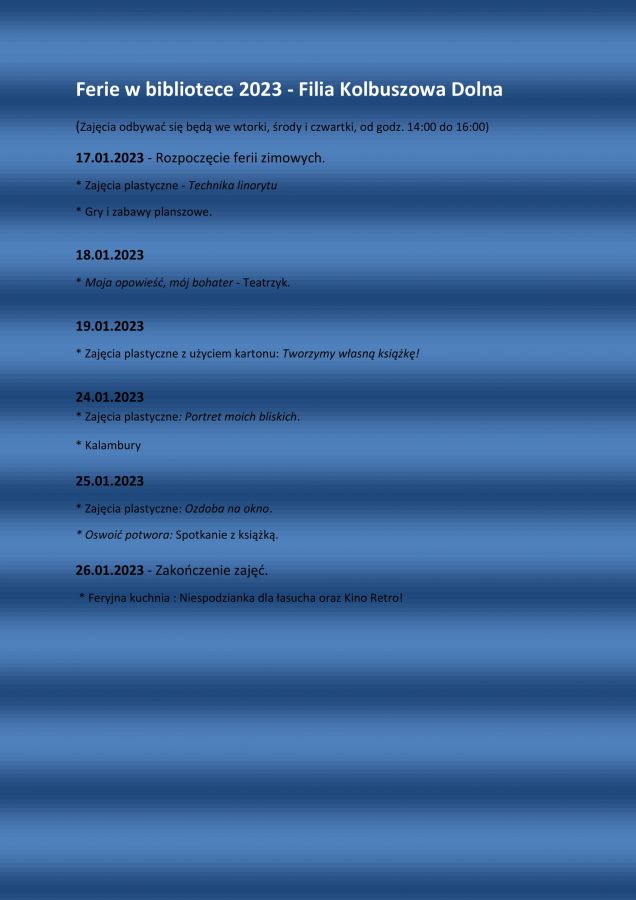 Ferie w bibliotece 2023 - Filia Kolbuszowa Dolna

(Zajęcia odbywać się będą we wtorki, środy i czwartki, od godz. 14:00 do 16:00)

17.01.2023 - Rozpoczęcie ferii zimowych.

* Zajęcia plastyczne - Technika linorytu

* Gry i zabawy planszowe.

18.01.2023

* Moja opowieść, mój bohater - Teatrzyk.

19.01.2023

* Zajęcia plastyczne z użyciem kartonu: Tworzymy własną książkę!

24.01.2023

* Zajęcia plastyczne: Portret moich bliskich.

* Kalambury

25.01.2023

* Zajęcia plastyczne: Ozdoba na okno.

* Oswoić potwora: Spotkanie z książką.

26.01.2023 - Zakończenie zajęć.

* Feryjna kuchnia : Niespodzianka dla łasucha oraz Kino Retro!